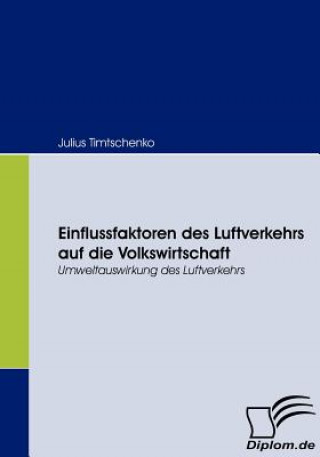 Julius Timtschenko

Einflussfaktoren des Luftverkehrs auf die Volkswirtschaft
Umweltauswirkung des Luftverkehrs

Diplom.de